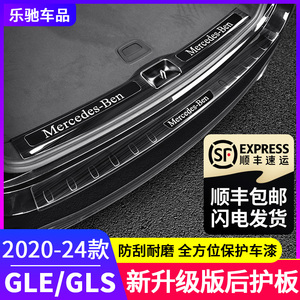 乐驰车品

Mercedes-Ben

Mercedes-Ben

Mercedes-Ben

SF EXPRESS
顺丰速运

顺丰包邮
闪电发货

2020-24款

防刮耐磨 全方位保护车漆

GLE/GLS

新升级版后护板